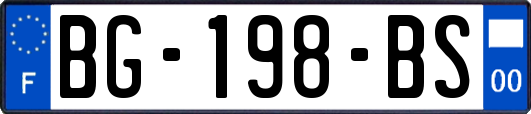 F
BG-198-BS
00